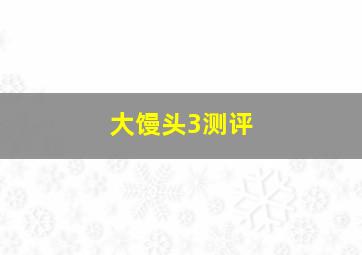 大馒头3测评